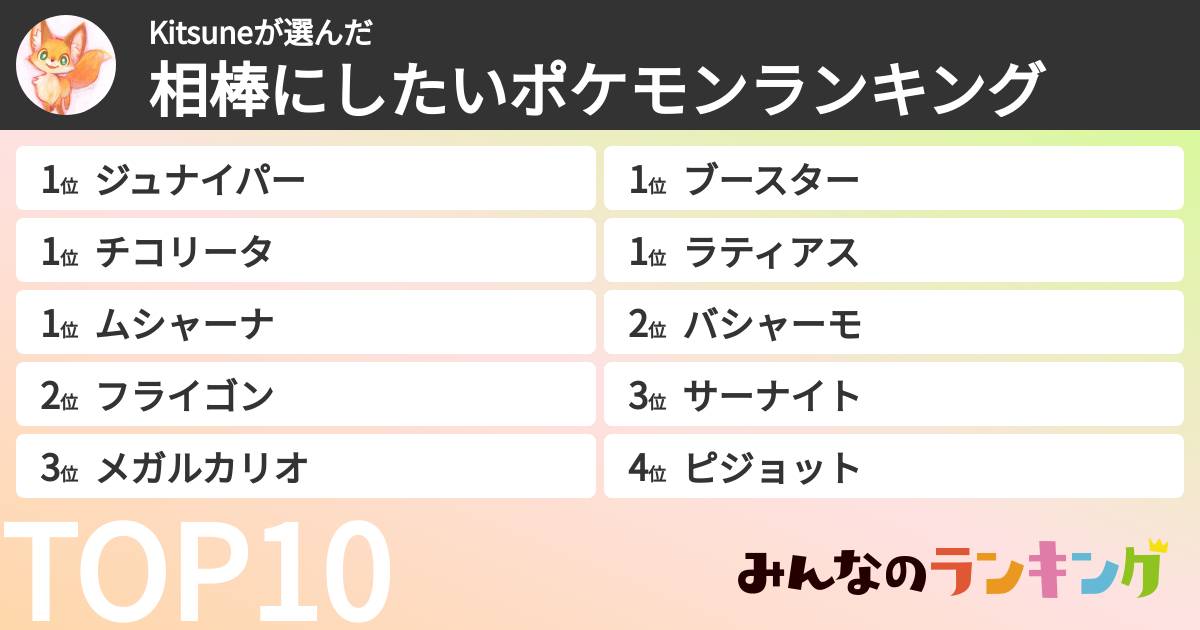 Kitsuneが選んだ
相棒にしたいポケモンランキング

1位 ジュナイパー

1位 チコリータ

1位 ムシャーナ

2位 フライゴン

3位 メガルカリオ

1位 ブースター

1位 ラティアス

2位 バシャーモ

3位 サーナイト

4位 ピジョット

TOP10

みんなのランキング